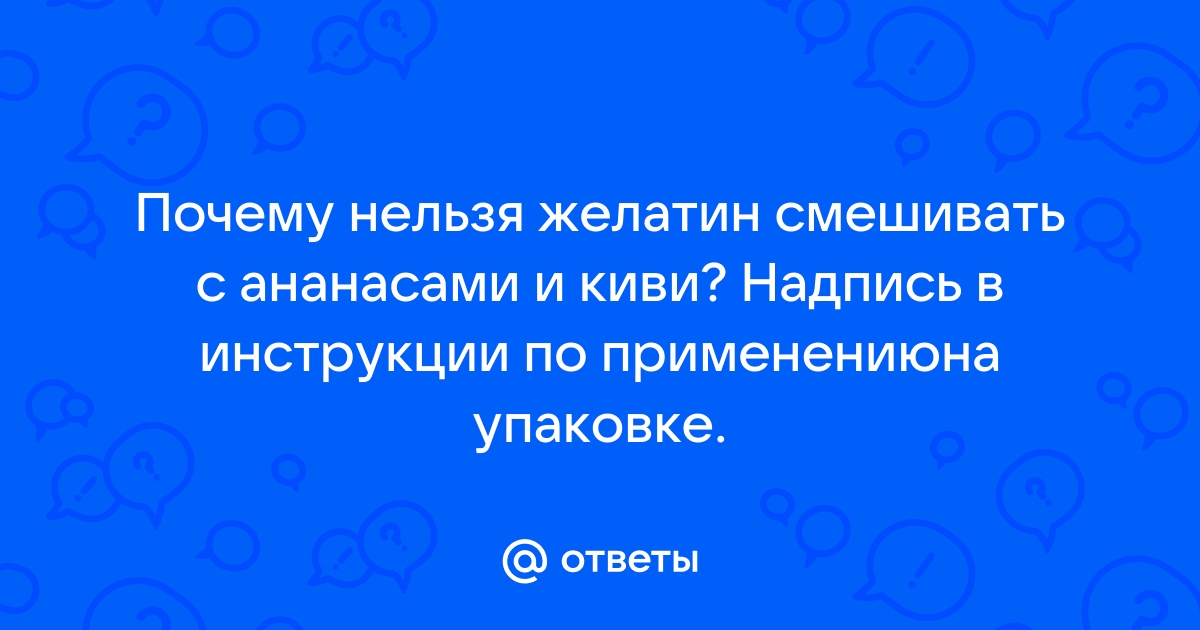 Почему нельзя желатин смешивать с ананасами и киви? Надпись в инструкции по применениюна упаковке.

@ ответы